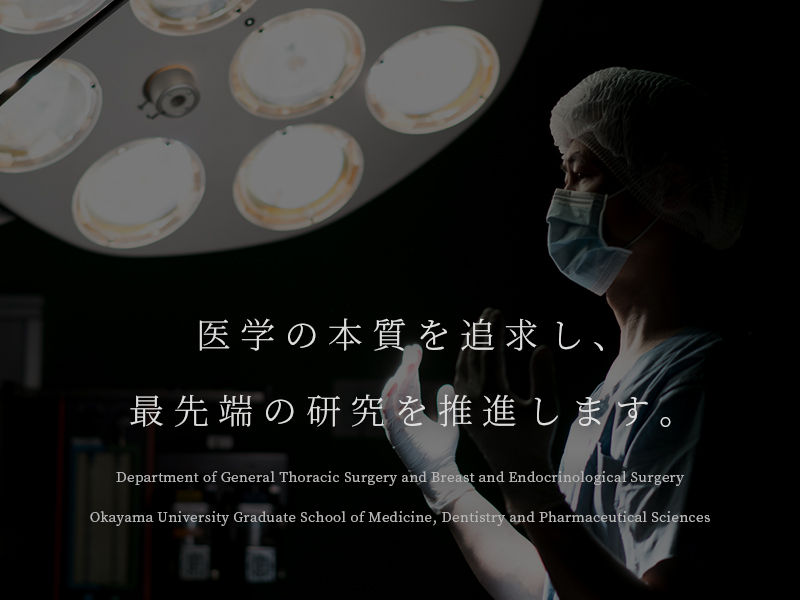 医学の本質を追求し、
最先端の研究を推進します。

Department of General Thoracic Surgery and Breast and Endocrinological Surgery

Okayama University Graduate School of Medicine, Dentistry and Pharmaceutical Sciences